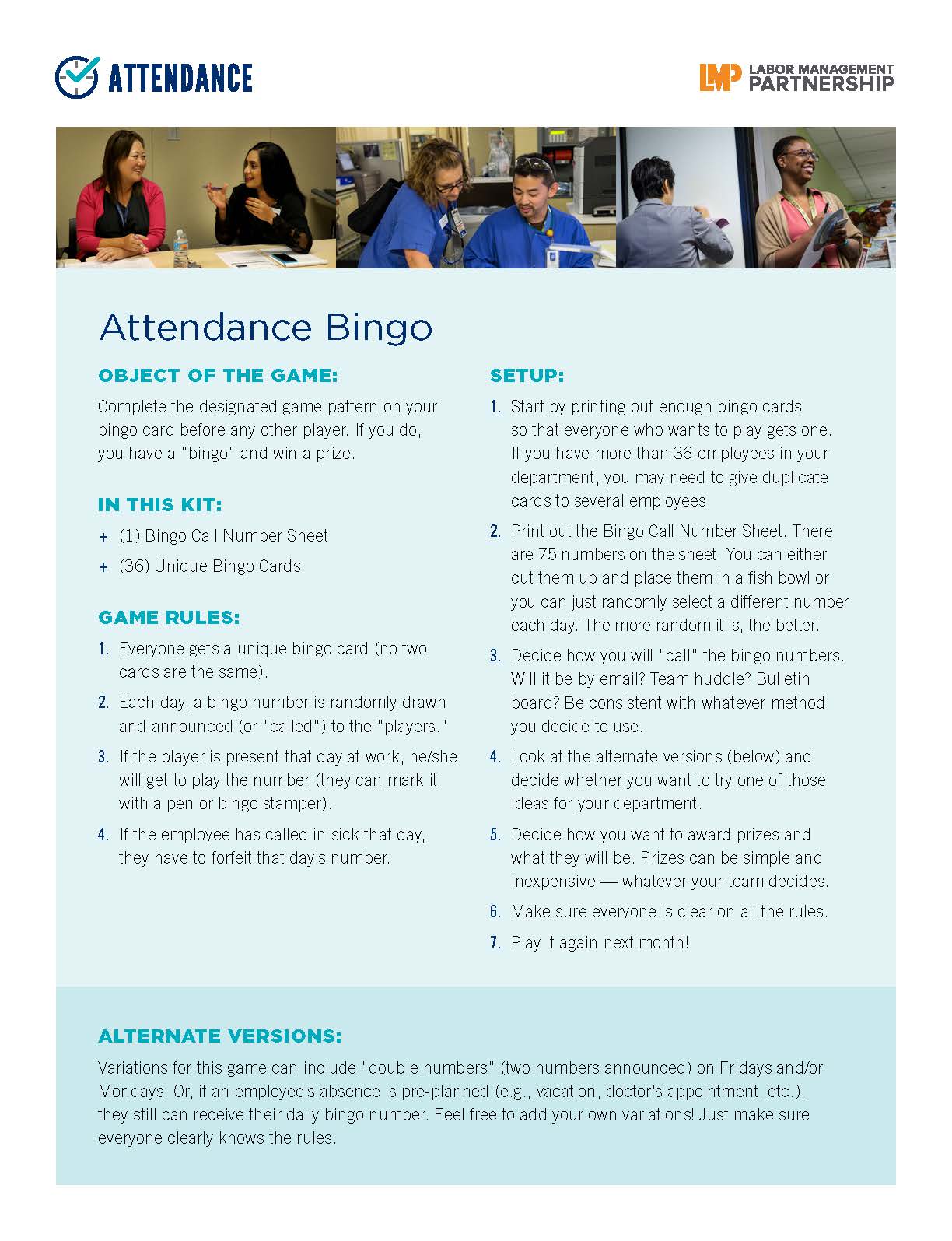 ATTENDANCE

LMP LABOR MANAGEMENT PARTNERSHIP

Attendance Bingo

OBJECT OF THE GAME:

Complete the designated game pattern on your bingo card before any other player. If you do, you have a "bingo" and win a prize.

IN THIS KIT:

+ (1) Bingo Call Number Sheet
+ (36) Unique Bingo Cards

GAME RULES:

1. Everyone gets a unique bingo card (no two cards are the same).
2. Each day, a bingo number is randomly drawn and announced (or "called") to the "players."
3. If the player is present that day at work, he/she will get to play the number (they can mark it with a pen or bingo stamper).
4. If the employee has called in sick that day, they have to forfeit that day's number.

SETUP:

1. Start by printing out enough bingo cards so that everyone who wants to play gets one. If you have more than 36 employees in your department, you may need to give duplicate cards to several employees.
2. Print out the Bingo Call Number Sheet. There are 75 numbers on the sheet. You can either cut them up and place them in a fish bowl or you can just randomly select a different number each day. The more random it is, the better.
3. Decide how you will "call" the bingo numbers. Will it be by email? Team huddle? Bulletin board? Be consistent with whatever method you decide to use.
4. Look at the alternate versions (below) and decide whether you want to try one of those ideas for your department.
5. Decide how you want to award prizes and what they will be. Prizes can be simple and inexpensive — whatever your team decides.
6. Make sure everyone is clear on all the rules.
7. Play it again next month!

ALTERNATE VERSIONS:

Variations for this game can include "double numbers" (two numbers announced) on Fridays and/or Mondays. Or, if an employee's absence is pre-planned (e.g., vacation, doctor's appointment, etc.), they still can receive their daily bingo number. Feel free to add your own variations! Just make sure everyone clearly knows the rules.